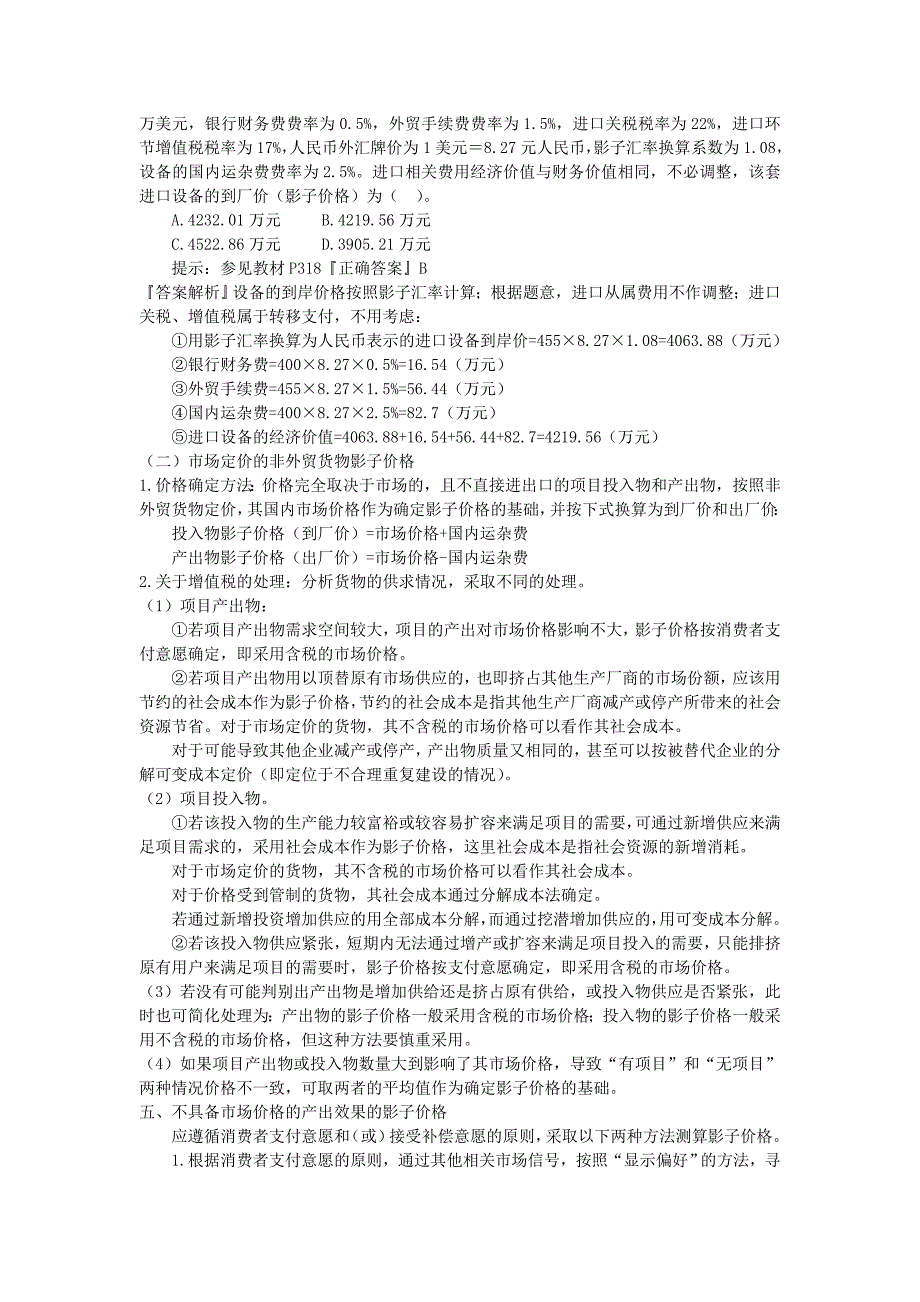 万美元，银行财务费费率为 0.5%，外贸手续费费率为 1.5%，进口关税税率为 22%，进口环节增值税税率为 17%，人民币外汇牌价为 1 美元＝8.27 元人民币，影子汇率换算系数为 1.08，设备的国内运杂费费率为 2.5%。进口相关费用经济价值与财务价值相同，不必调整，该套进口设备的到厂价（影子价格）为（ ）。

A.4232.01 万元　　B.4219.56 万元

C.4522.86 万元　　D.3905.21 万元

提示：参见教材 P318『正确答案』B

『答案解析』设备的到岸价格按照影子汇率计算；根据题意，进口从属费用不作调整；进口关税、增值税属于转移支付，不用考虑：

①用影子汇率换算为人民币表示的进口设备到岸价=455×8.27×1.08=4063.88（万元）

②银行财务费=400×8.27×0.5%=16.54（万元）

③外贸手续费=455×8.27×1.5%=56.44（万元）

④国内运杂费=400×8.27×2.5%=82.7（万元）

⑤进口设备的经济价值=4063.88+16.54+56.44+82.7=4219.56（万元）

（二）市场定价的非外贸货物影子价格

1.价格确定方法：价格完全取决于市场的，且不直接进出口的项目投入物和产出物，按照非外贸货物定价，其国内市场价格作为确定影子价格的基础，并按下式换算为到厂价和出厂价：

投入物影子价格（到厂价）=市场价格+国内运杂费

产出物影子价格（出厂价）=市场价格-国内运杂费

2.关于增值税的处理：分析货物的供求情况，采取不同的处理。

（1）项目产出物：

①若项目产出物需求空间较大，项目的产出对市场价格影响不大，影子价格按消费者支付意愿确定，即采用含税的市场价格。

②若项目产出物用以顶替原有市场供应的，也即挤占其他生产厂商的市场份额，应该用节约的社会成本作为影子价格，节约的社会成本是指其他生产厂商减产或停产所带来的社会资源节省。对于市场定价的货物，其不含税的市场价格可以看作其社会成本。

对于可能导致其他企业减产或停产，产出物质量又相同的，甚至可以按被替代企业的分解可变成本定价（即定位于不合理重复建设的情况）。

（2）项目投入物。

①若该投入物的生产能力较富裕或较容易扩容来满足项目的需要，可通过新增供应来满足项目需求的，采用社会成本作为影子价格，这里社会成本是指社会资源的新增消耗。

对于市场定价的货物，其不含税的市场价格可以看作其社会成本。

对于价格受到管制的货物，其社会成本通过分解成本法确定。

若通过新增投资增加供应的用全部成本分解，而通过挖潜增加供应的，用可变成本分解。

②若该投入物供应紧张，短期内无法通过增产或扩容来满足项目投入的需要，只能排挤原有用户来满足项目的需要时，影子价格按支付意愿确定，即采用含税的市场价格。

（3）若没有可能判别出产出物是增加供给还是挤占原有供给，或投入物供应是否紧张，此时也可简化处理为：产出物的影子价格一般采用含税的市场价格；投入物的影子价格一般采用不含税的市场价格，但这种方法要慎重采用。

（4）如果项目产出物或投入物数量大到影响了其市场价格，导致“有项目”和“无项目”两种情况价格不一致，可取两者的平均值作为确定影子价格的基础。

五、不具备市场价格的产出效果的影子价格

应遵循消费者支付意愿和（或）接受补偿意愿的原则，采取以下两种方法测算影子价格。

1.根据消费者支付意愿的原则，通过其他相关市场信号，按照“显示偏好”的方法，寻